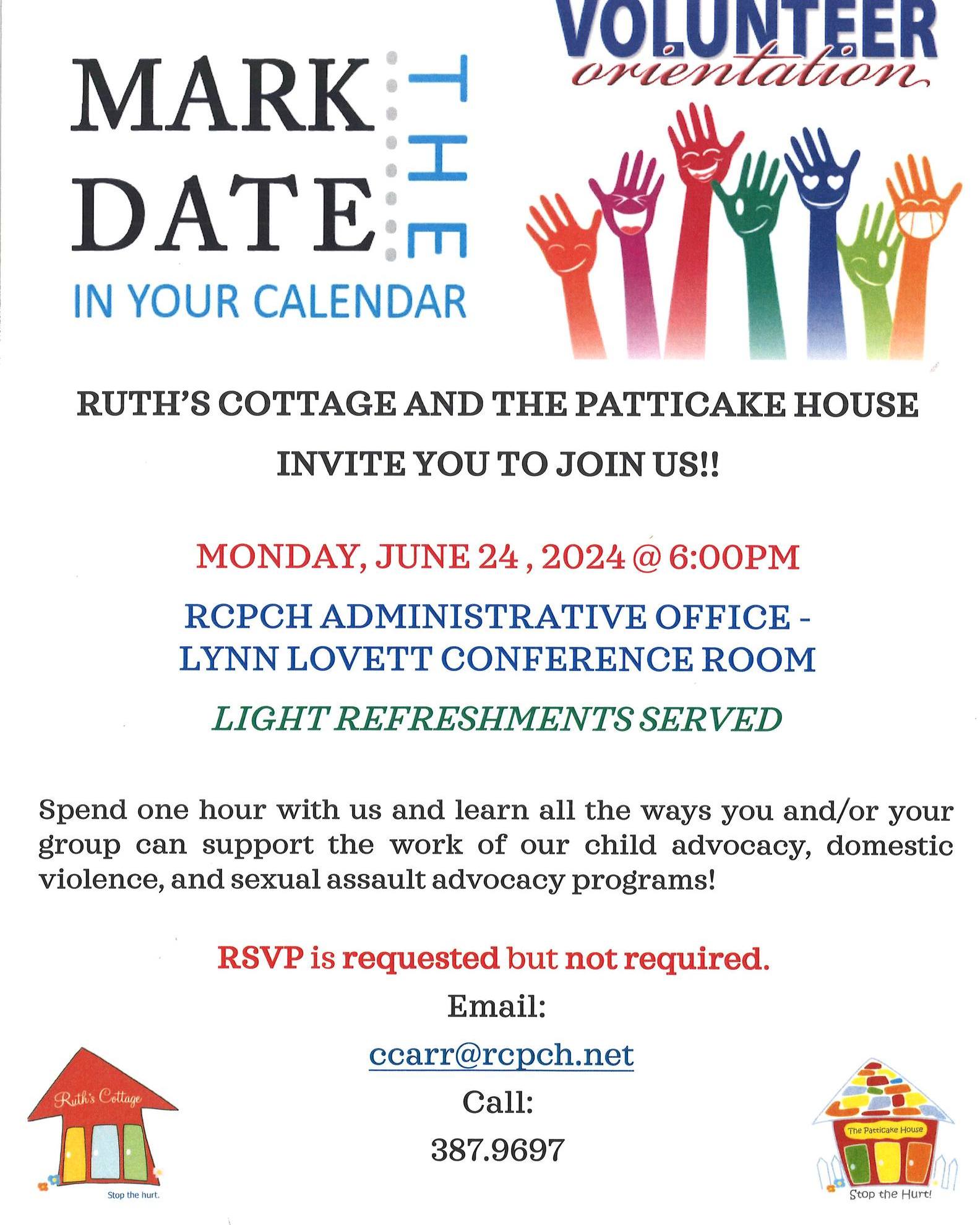 MARK THE DATE IN YOUR CALENDAR

VOLUNTEER orientation

RUTH'S COTTAGE AND THE PATTICAKE HOUSE

INVITE YOU TO JOIN US!!

MONDAY, JUNE 24 , 2024 @ 6:00PM

RCPCH ADMINISTRATIVE OFFICE - LYNN LOVETT CONFERENCE ROOM

LIGHT REFRESHMENTS SERVED

Spend one hour with us and learn all the ways you and/or your group can support the work of our child advocacy, domestic violence, and sexual assault advocacy programs!

RSVP is requested but not required.

Email:

ccarr@rcpch.net

Call:

387.9697

Ruth's Cottage

Stop the hurt.

The Patticake House

Stop the Hurt!